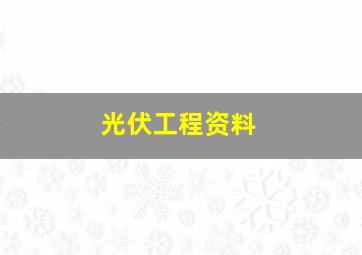 光伏工程资料